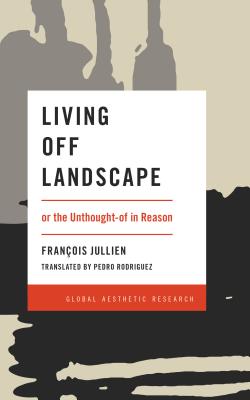 LIVING
OFF
LANDSCAPE

or the Unthought-of in Reason

FRANÇOIS JULLIEN
TRANSLATED BY PEDRO RODRIGUEZ

GLOBAL AESTHETIC RESEARCH